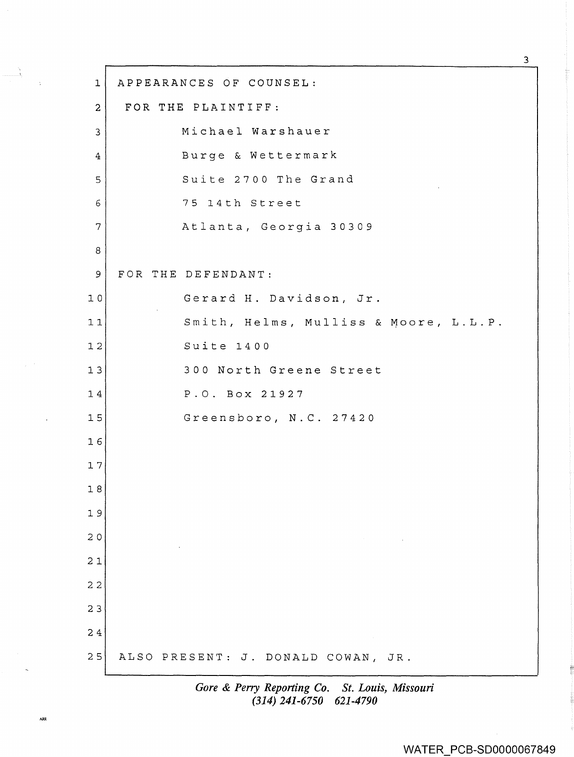 3

1 APPEARANCES OF COUNSEL:

2 FOR THE PLAINTIFF:

3 Michael Warshauer

4 Burge & Wettermark

5 Suite 2700 The Grand

6 75 14th Street

7 Atlanta, Georgia 30309

8

9 FOR THE DEFENDANT:

10 Gerard H. Davidson, Jr.

11 Smith, Helms, Mulliss & Moore, L.L.P.

12 Suite 1400

13 300 North Greene Street

14 P.O. Box 21927

15 Greensboro, N.C. 27420

16

17

18

19

20

21

22

23

24

25 ALSO PRESENT: J. DONALD COWAN, JR.

Gore & Perry Reporting Co. St. Louis, Missouri
(314) 241-6750 621-4790

WATER_PCB-SD0000067849